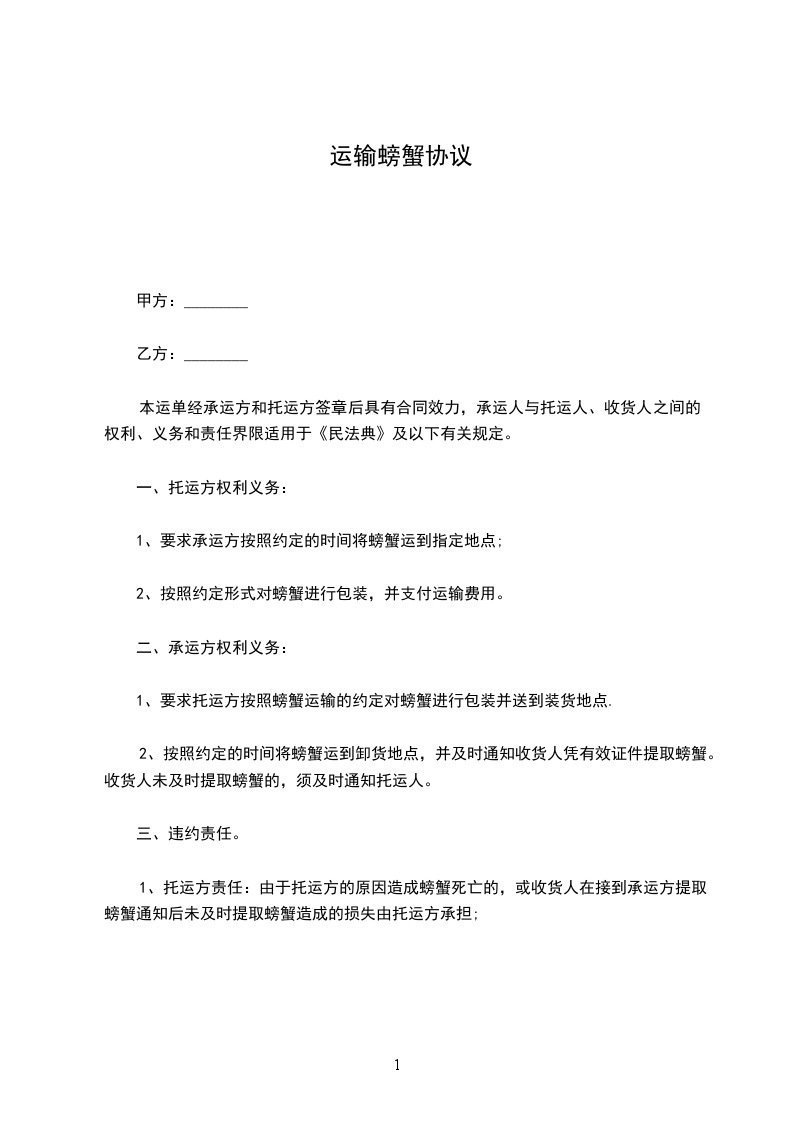 运输螃蟹协议

甲方：________

乙方：________

本运单经承运方和托运方签章后具有合同效力，承运人与托运人、收货人之间的权利、义务和责任界限适用于《民法典》及以下有关规定。

一、托运方权利义务：

1、要求承运方按照约定的时间将螃蟹运到指定地点;

2、按照约定形式对螃蟹进行包装，并支付运输费用。

二、承运方权利义务：

1、要求托运方按照螃蟹运输的约定对螃蟹进行包装并送到装货地点.

2、按照约定的时间将螃蟹运到卸货地点，并及时通知收货人凭有效证件提取螃蟹。收货人未及时提取螃蟹的，须及时通知托运人。

三、违约责任。

1、托运方责任：由于托运方的原因造成螃蟹死亡的，或收货人在接到承运方提取螃蟹通知后未及时提取螃蟹造成的损失由托运方承担;

1